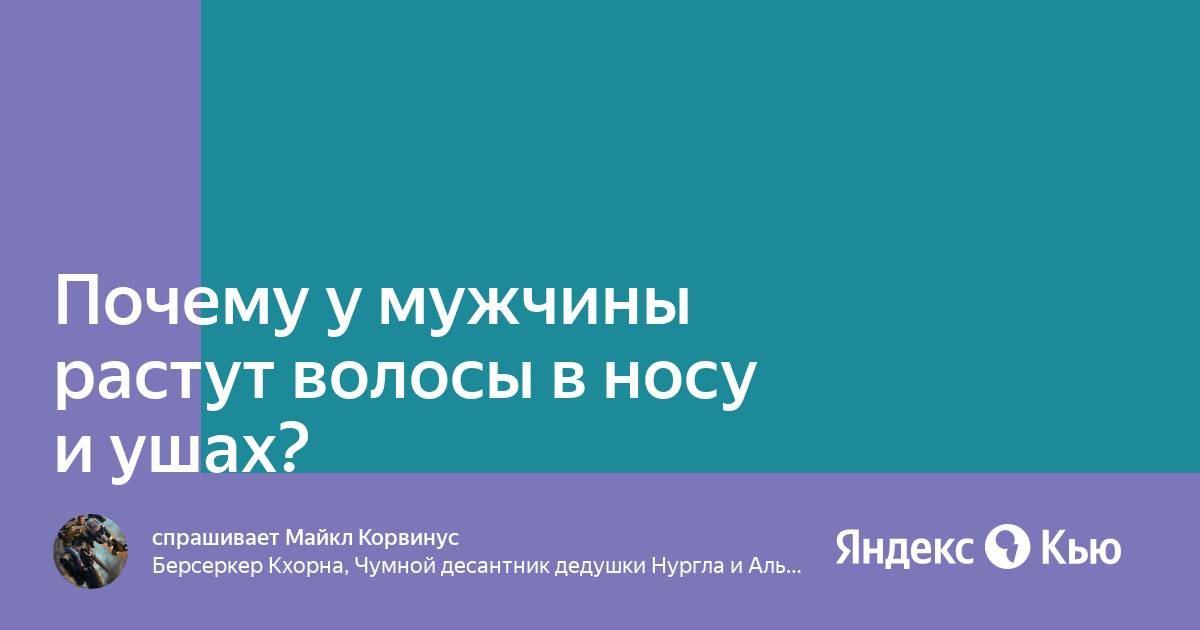 Почему у мужчины растут волосы в носу и ушах?

спрашивает Майкл Корвинус
Берсеркер Кхорна, Чумной десантник дедушки Нургла и Аль...

Яндекс Кью